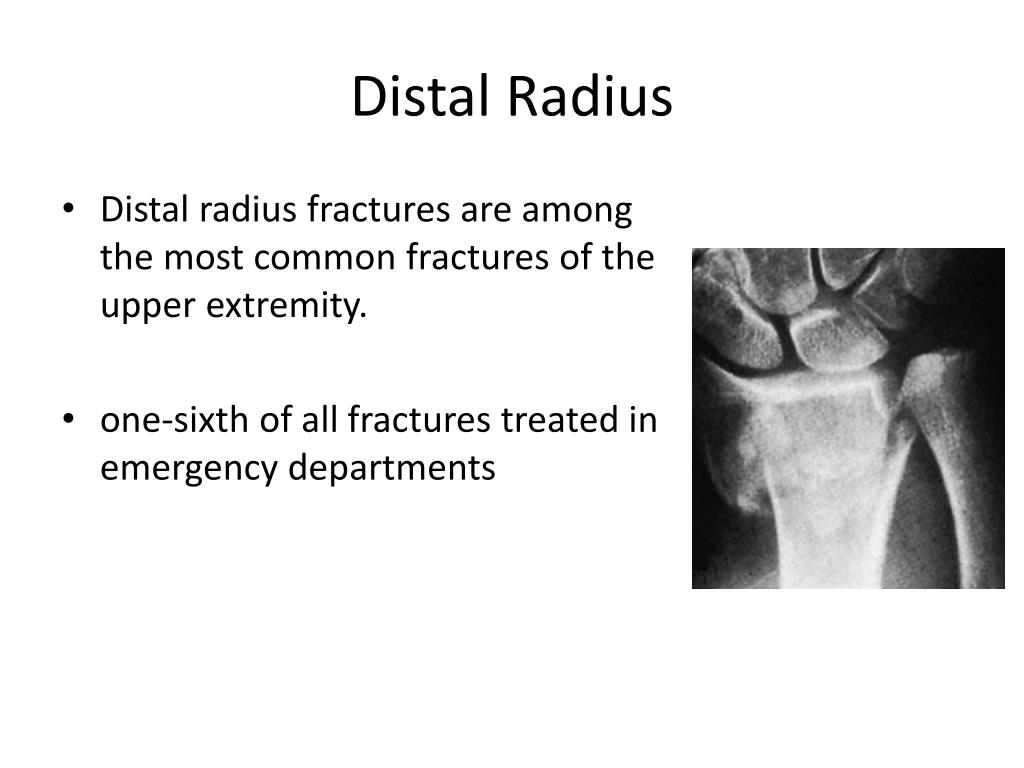 Distal Radius

• Distal radius fractures are among the most common fractures of the upper extremity.

• one-sixth of all fractures treated in emergency departments